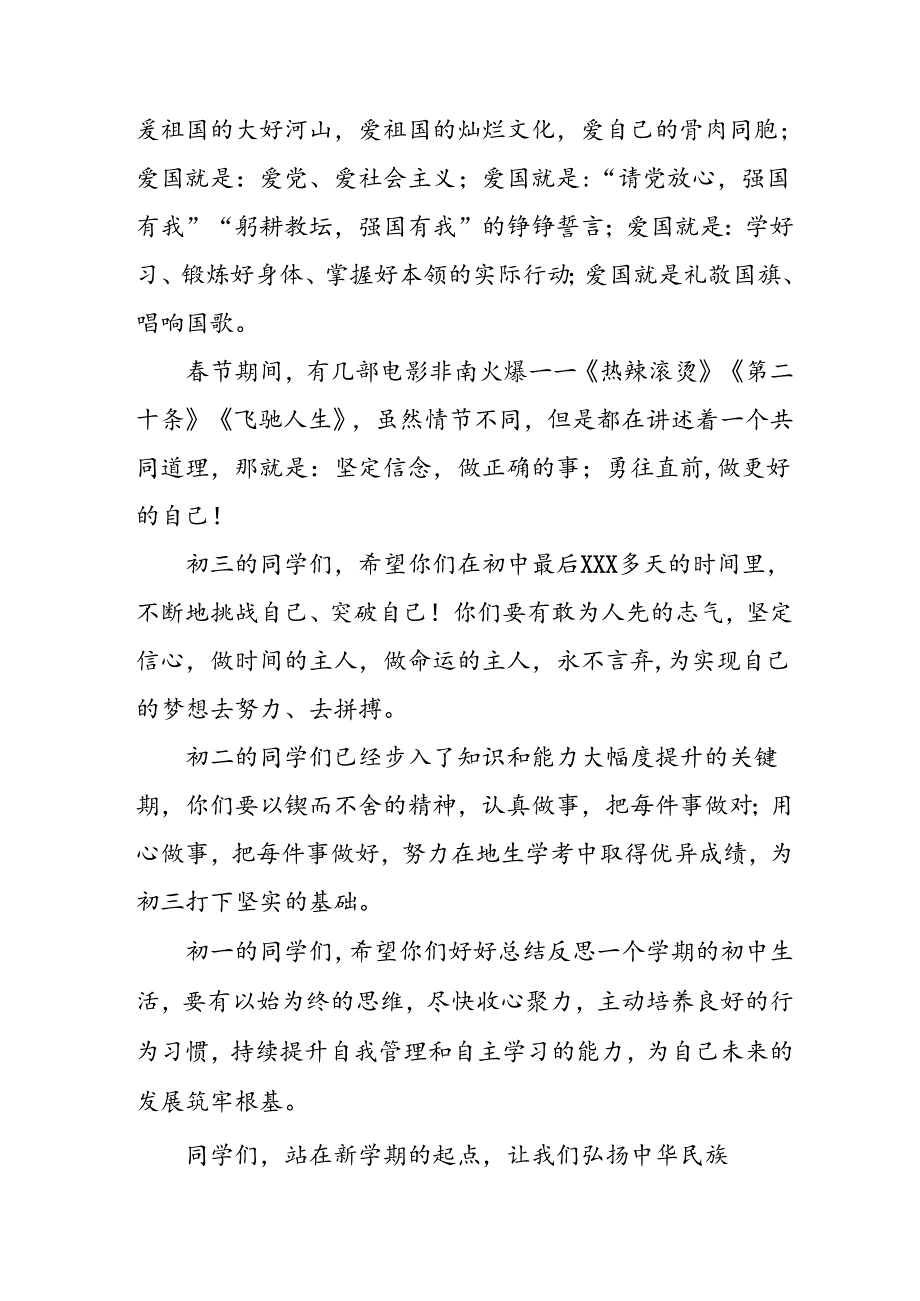 爱祖国的大好河山，爱祖国的灿烂文化，爱自己的骨肉同胞；爱国就是：爱党、爱社会主义；爱国就是：“请党放心，强国有我”“躬耕教坛，强国有我”的铮铮誓言；爱国就是：学好习、锻炼好身体、掌握好本领的实际行动;爱国就是礼敬国旗、唱响国歌。

春节期间，有几部电影非南火爆——《热辣滚烫》《第二十条》《飞驰人生》，虽然情节不同，但是都在讲述着一个共同道理，那就是：坚定信念，做正确的事；勇往直前,做更好的自己！

初三的同学们，希望你们在初中最后XXX多天的时间里，不断地挑战自己、突破自己！你们要有敢为人先的志气，坚定信心，做时间的主人，做命运的主人，永不言弃,为实现自己的梦想去努力、去拼搏。

初二的同学们已经步入了知识和能力大幅度提升的关键期，你们要以锲而不舍的精神，认真做事，把每件事做对;用心做事，把每件事做好，努力在地生学考中取得优异成绩，为初三打下坚实的基础。

初一的同学们,希望你们好好总结反思一个学期的初中生活，要有以始为终的思维，尽快收心聚力，主动培养良好的行为习惯，持续提升自我管理和自主学习的能力，为自己未来的发展筑牢根基。

同学们，站在新学期的起点，让我们弘扬中华民族